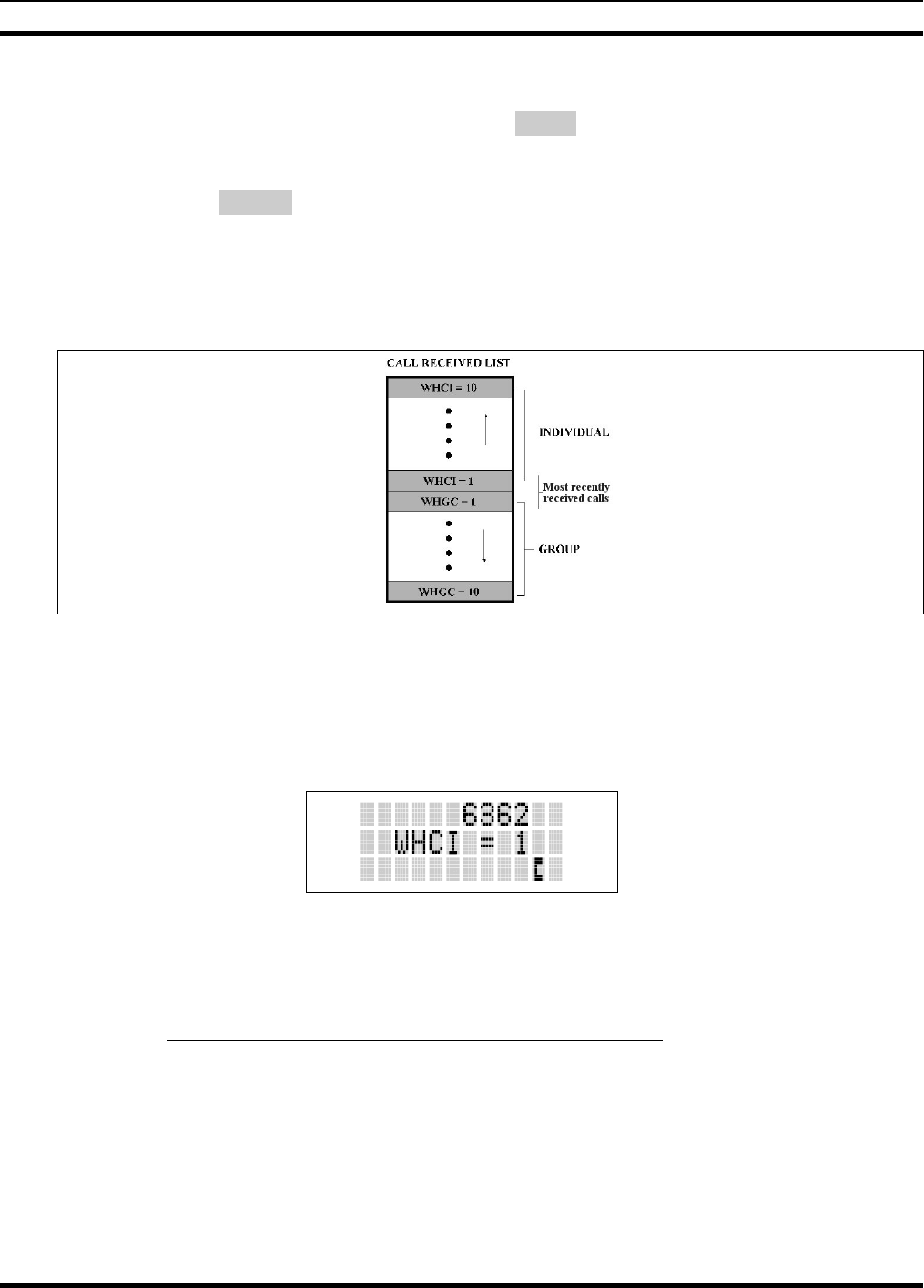 CALL RECEIVED LIST

WHCI = 10

INDIVIDUAL

WHCI = 1

Most recently received calls

WHGC = 1

GROUP

WHGC = 10

6362
WHCI = 1